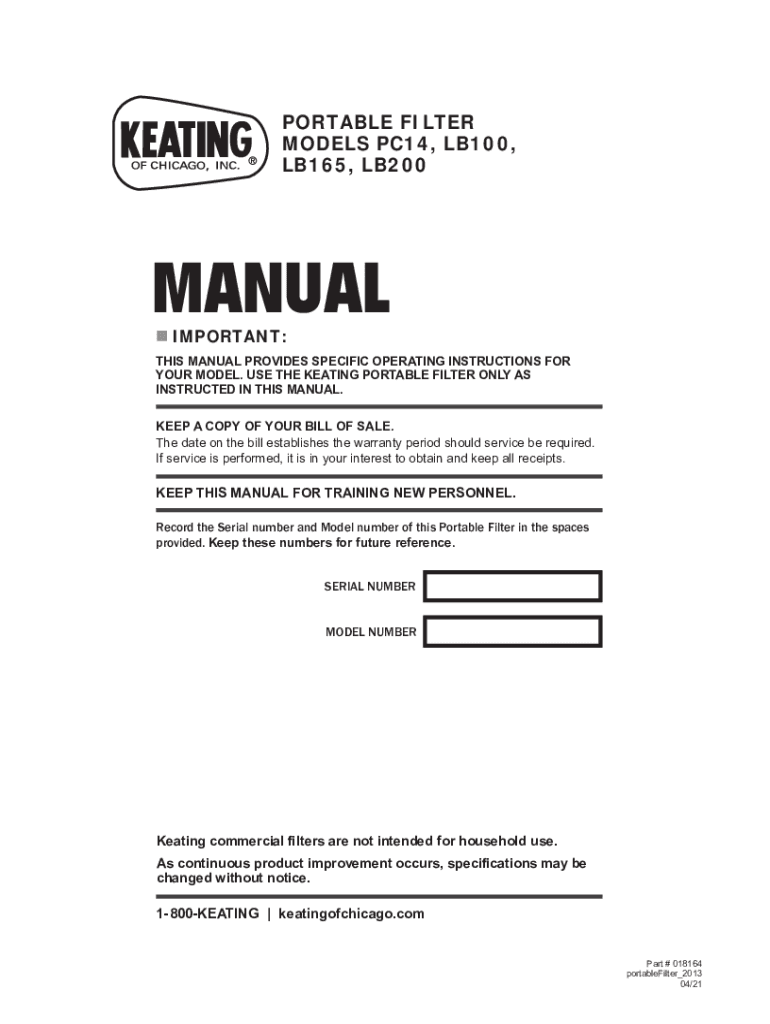 KEATING
OF CHICAGO, INC. ®

PORTABLE FILTER
MODELS PC14, LB100, LB165, LB200

MANUAL

■ IMPORTANT:

THIS MANUAL PROVIDES SPECIFIC OPERATING INSTRUCTIONS FOR YOUR MODEL. USE THE KEATING PORTABLE FILTER ONLY AS INSTRUCTED IN THIS MANUAL.

KEEP A COPY OF YOUR BILL OF SALE.
The date on the bill establishes the warranty period should service be required. If service is performed, it is in your interest to obtain and keep all receipts.

KEEP THIS MANUAL FOR TRAINING NEW PERSONNEL.

Record the Serial number and Model number of this Portable Filter in the spaces provided. Keep these numbers for future reference.

SERIAL NUMBER

MODEL NUMBER

Keating commercial filters are not intended for household use.

As continuous product improvement occurs, specifications may be changed without notice.

1-800-KEATING | keatingofchicago.com

Part # 018164
portableFilter_2013
04/21